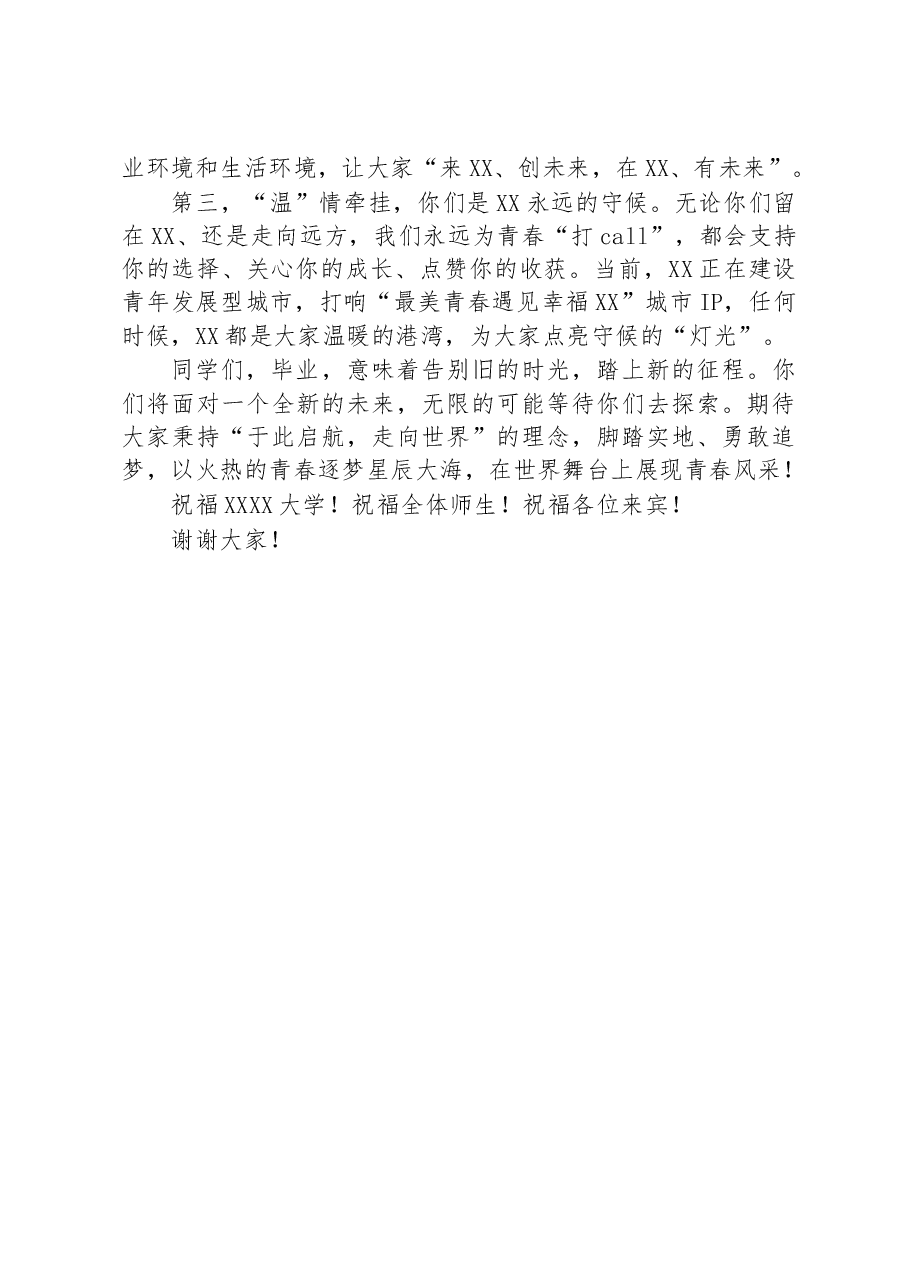 业环境和生活环境，让大家“来XX、创未来，在XX、有未来”。

第三，“温”情牵挂，你们是XX永远的守候。无论你们留在XX、还是走向远方，我们永远为青春“打call”，都会支持你的选择、关心你的成长、点赞你的收获。当前，XX正在建设青年发展型城市，打响“最美青春遇见幸福XX”城市IP，任何时候，XX都是大家温暖的港湾，为大家点亮守候的“灯光”。

同学们，毕业，意味着告别旧的时光，踏上新的征程。你们将面对一个全新的未来，无限的可能等待你们去探索。期待大家秉持“于此启航，走向世界”的理念，脚踏实地、勇敢追梦，以火热的青春逐梦星辰大海，在世界舞台上展现青春风采！

祝福XXXX大学！祝福全体师生！祝福各位来宾！

谢谢大家！